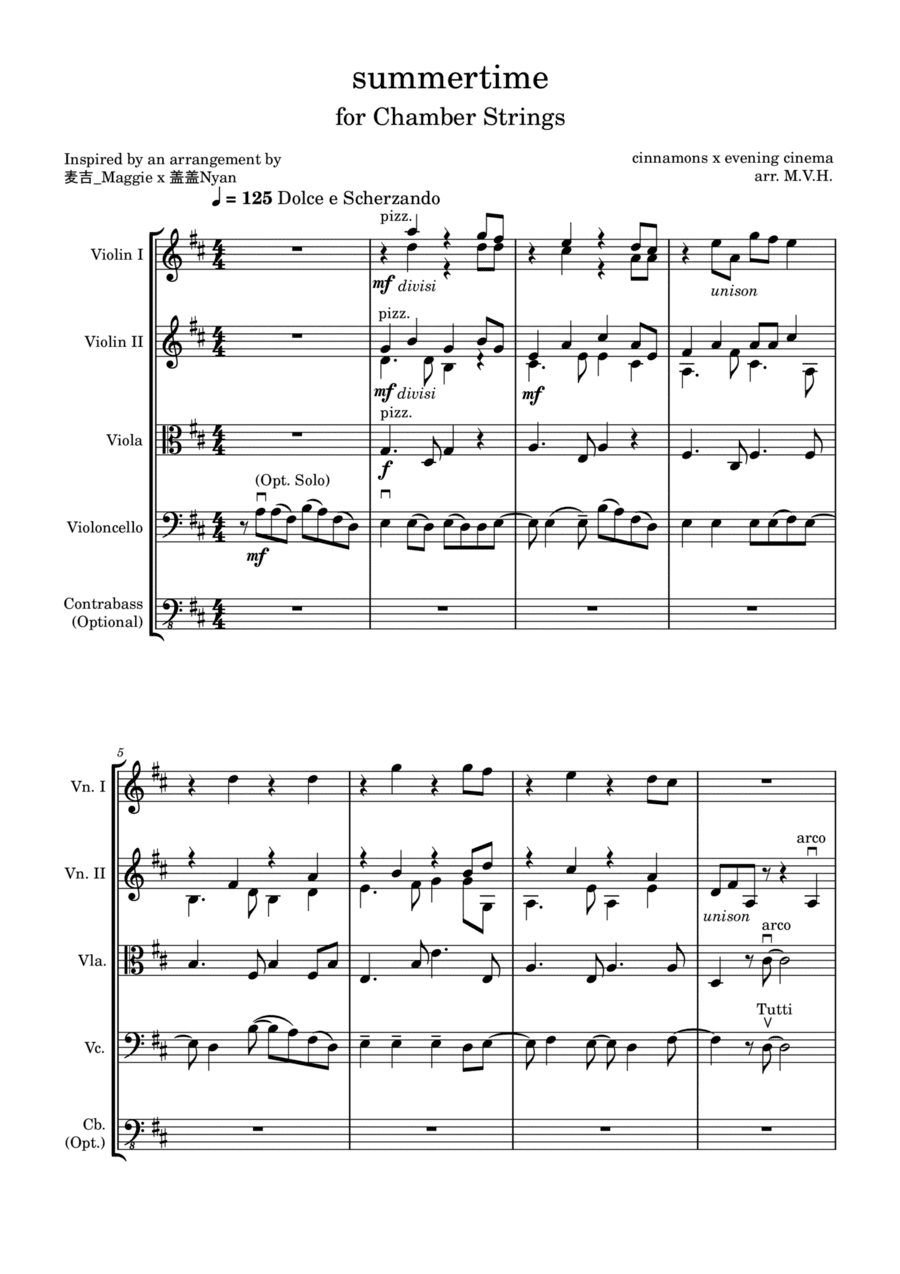 summertime
for Chamber Strings

Inspired by an arrangement by
麦吉_Maggie x 盖盖Nyan

cinnamons x evening cinema
arr. M.V.H.

♩ = 125 Dolce e Scherzando

Violin I
pizz.
mf divisi
unison

Violin II
pizz.
mf divisi
mf

Viola
pizz.
f

Violoncello
(Opt. Solo)
mf

Contrabass
(Optional)

5

Vn. I

Vn. II
unison
arco

Vla.
arco

Vc.
Tutti

Cb.
(Opt.)